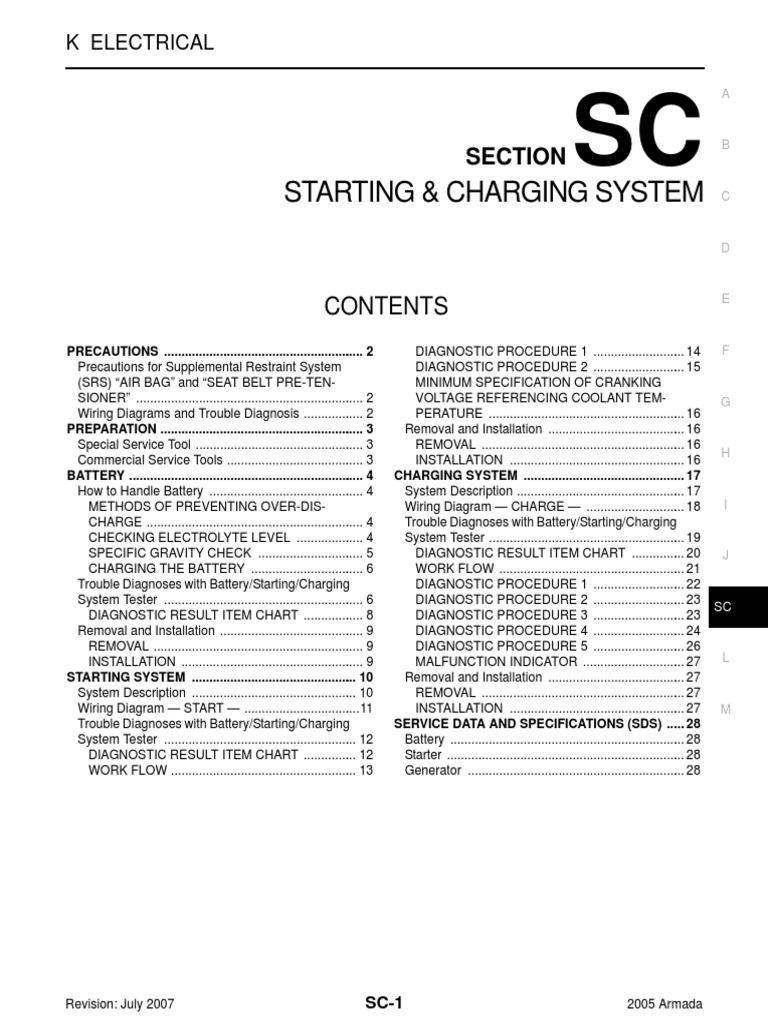 K ELECTRICAL

SECTION SC

STARTING & CHARGING SYSTEM

CONTENTS

PRECAUTIONS 2
Precautions for Supplemental Restraint System (SRS) "AIR BAG" and "SEAT BELT PRE-TENSIONER" 2
Wiring Diagrams and Trouble Diagnosis 2
PREPARATION 3
Special Service Tool 3
Commercial Service Tools 3
BATTERY 4
How to Handle Battery 4
METHODS OF PREVENTING OVER-DISCHARGE 4
CHECKING ELECTROLYTE LEVEL 4
SPECIFIC GRAVITY CHECK 5
CHARGING THE BATTERY 6
Trouble Diagnoses with Battery/Starting/Charging System Tester 6
DIAGNOSTIC RESULT ITEM CHART 8
Removal and Installation 9
REMOVAL 9
INSTALLATION 9
STARTING SYSTEM 10
System Description 10
Wiring Diagram — START — 11
Trouble Diagnoses with Battery/Starting/Charging System Tester 12
DIAGNOSTIC RESULT ITEM CHART 12
WORK FLOW 13

DIAGNOSTIC PROCEDURE 1 14
DIAGNOSTIC PROCEDURE 2 15
MINIMUM SPECIFICATION OF CRANKING VOLTAGE REFERENCING COOLANT TEMPERATURE 16
Removal and Installation 16
REMOVAL 16
INSTALLATION 16
CHARGING SYSTEM 17
System Description 17
Wiring Diagram — CHARGE — 18
Trouble Diagnoses with Battery/Starting/Charging System Tester 19
DIAGNOSTIC RESULT ITEM CHART 20
WORK FLOW 21
DIAGNOSTIC PROCEDURE 1 22
DIAGNOSTIC PROCEDURE 2 23
DIAGNOSTIC PROCEDURE 3 23
DIAGNOSTIC PROCEDURE 4 24
DIAGNOSTIC PROCEDURE 5 26
MALFUNCTION INDICATOR 27
Removal and Installation 27
REMOVAL 27
INSTALLATION 27
SERVICE DATA AND SPECIFICATIONS (SDS) 28
Battery 28
Starter 28
Generator 28

A
B
C
D
E
F
G
H
I
J
SC
L
M

Revision: July 2007 SC-1 2005 Armada